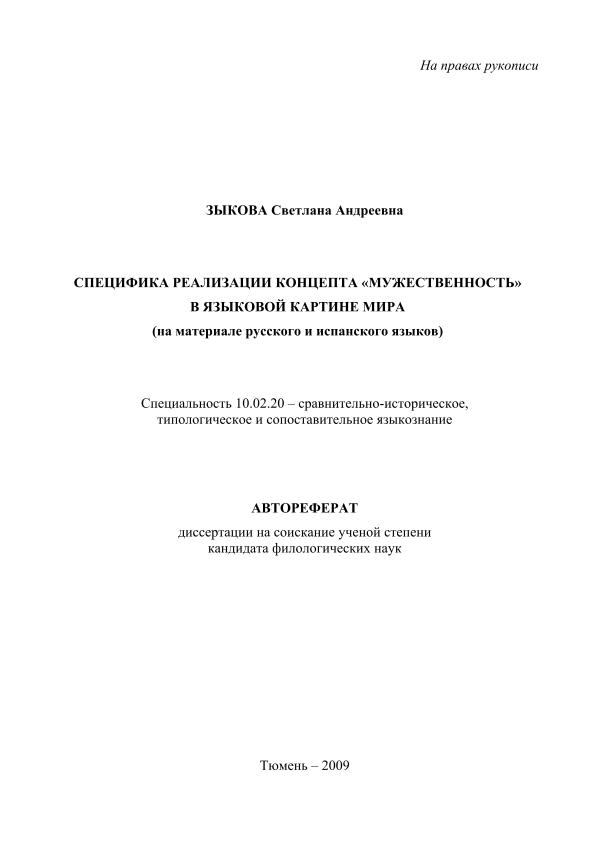 На правах рукописи

ЗЫКОВА Светлана Андреевна

СПЕЦИФИКА РЕАЛИЗАЦИИ КОНЦЕПТА «МУЖЕСТВЕННОСТЬ» В ЯЗЫКОВОЙ КАРТИНЕ МИРА
(на материале русского и испанского языков)

Специальность 10.02.20 – сравнительно-историческое, типологическое и сопоставительное языкознание

АВТОРЕФЕРАТ
диссертации на соискание ученой степени кандидата филологических наук

Тюмень – 2009